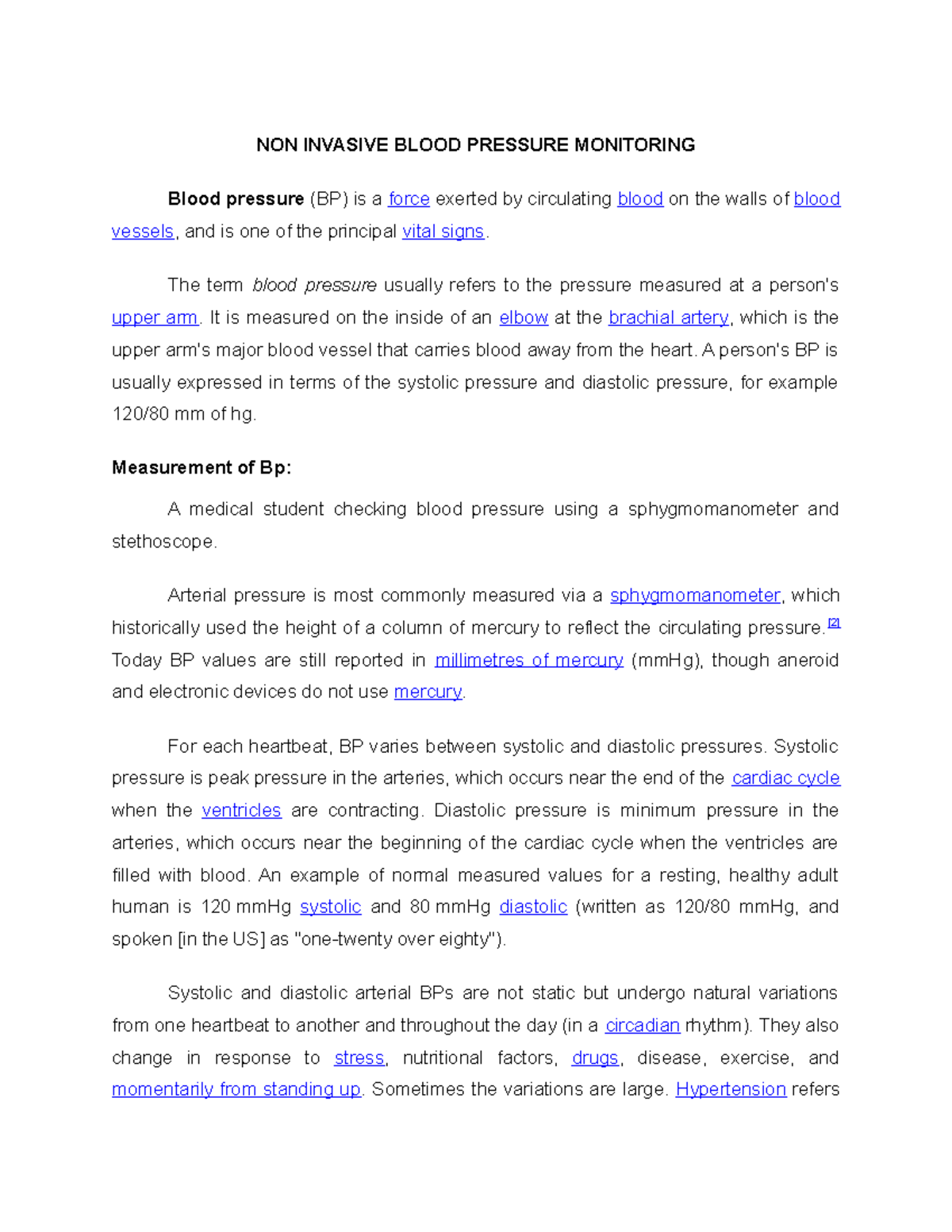 NON INVASIVE BLOOD PRESSURE MONITORING

Blood pressure (BP) is a force exerted by circulating blood on the walls of blood vessels, and is one of the principal vital signs.

The term blood pressure usually refers to the pressure measured at a person's upper arm. It is measured on the inside of an elbow at the brachial artery, which is the upper arm's major blood vessel that carries blood away from the heart. A person's BP is usually expressed in terms of the systolic pressure and diastolic pressure, for example 120/80 mm of hg.

Measurement of Bp:

A medical student checking blood pressure using a sphygmomanometer and stethoscope.

Arterial pressure is most commonly measured via a sphygmomanometer, which historically used the height of a column of mercury to reflect the circulating pressure.$^{[2]}$ Today BP values are still reported in millimetres of mercury (mmHg), though aneroid and electronic devices do not use mercury.

For each heartbeat, BP varies between systolic and diastolic pressures. Systolic pressure is peak pressure in the arteries, which occurs near the end of the cardiac cycle when the ventricles are contracting. Diastolic pressure is minimum pressure in the arteries, which occurs near the beginning of the cardiac cycle when the ventricles are filled with blood. An example of normal measured values for a resting, healthy adult human is 120 mmHg systolic and 80 mmHg diastolic (written as 120/80 mmHg, and spoken [in the US] as "one-twenty over eighty").

Systolic and diastolic arterial BPs are not static but undergo natural variations from one heartbeat to another and throughout the day (in a circadian rhythm). They also change in response to stress, nutritional factors, drugs, disease, exercise, and momentarily from standing up. Sometimes the variations are large. Hypertension refers